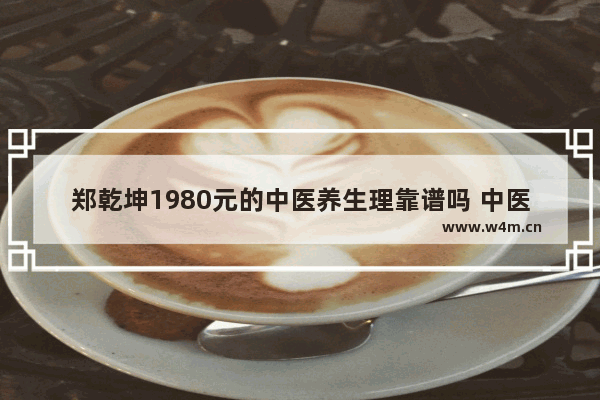 郑乾坤1980元的中医养生理靠谱吗 中医

www.w4m.cn